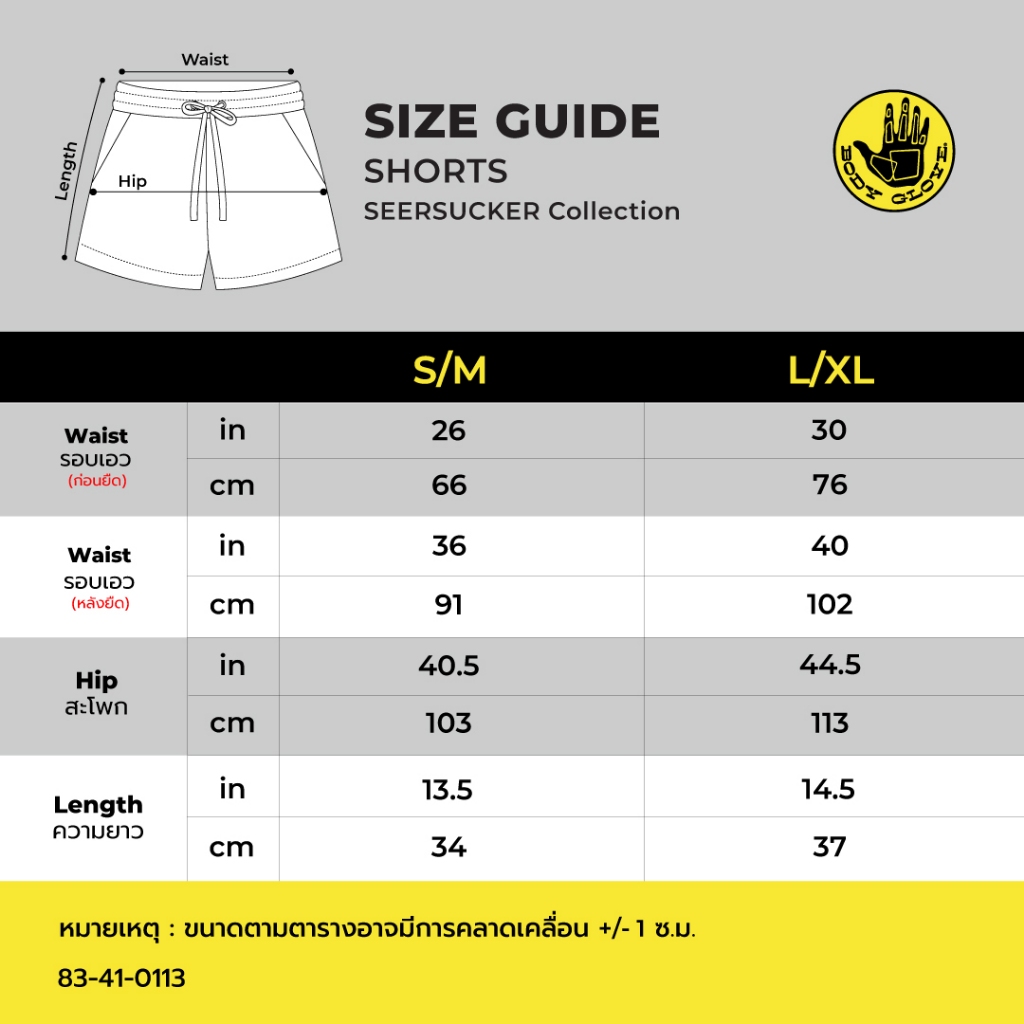 Waist
Length
Hip

SIZE GUIDE
SHORTS
SEERSUCKER Collection

BODY GLOVE

| | | S/M | L/XL |
|---|---|---|---|
| Waist รอบเอว (ก่อนยืด) | in | 26 | 30 |
| | cm | 66 | 76 |
| Waist รอบเอว (หลังยืด) | in | 36 | 40 |
| | cm | 91 | 102 |
| Hip สะโพก | in | 40.5 | 44.5 |
| | cm | 103 | 113 |
| Length ความยาว | in | 13.5 | 14.5 |
| | cm | 34 | 37 |

หมายเหตุ : ขนาดตามตารางอาจมีการคลาดเคลื่อน +/- 1 ซ.ม.

83-41-0113